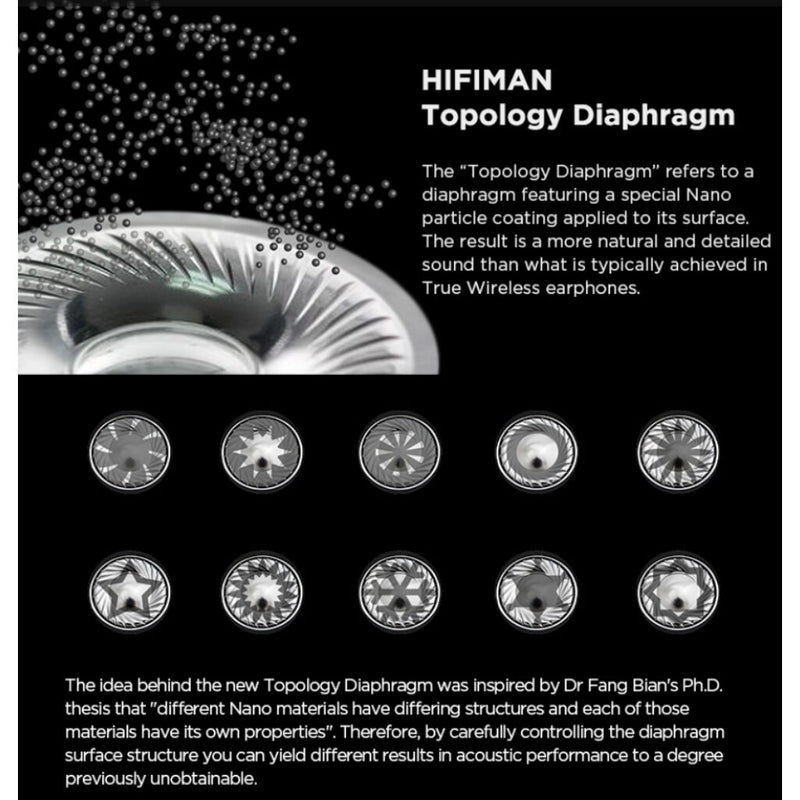 HIFIMAN
Topology Diaphragm

The "Topology Diaphragm" refers to a diaphragm featuring a special Nano particle coating applied to its surface. The result is a more natural and detailed sound than what is typically achieved in True Wireless earphones.

The idea behind the new Topology Diaphragm was inspired by Dr Fang Bian's Ph.D. thesis that "different Nano materials have differing structures and each of those materials have its own properties". Therefore, by carefully controlling the diaphragm surface structure you can yield different results in acoustic performance to a degree previously unobtainable.